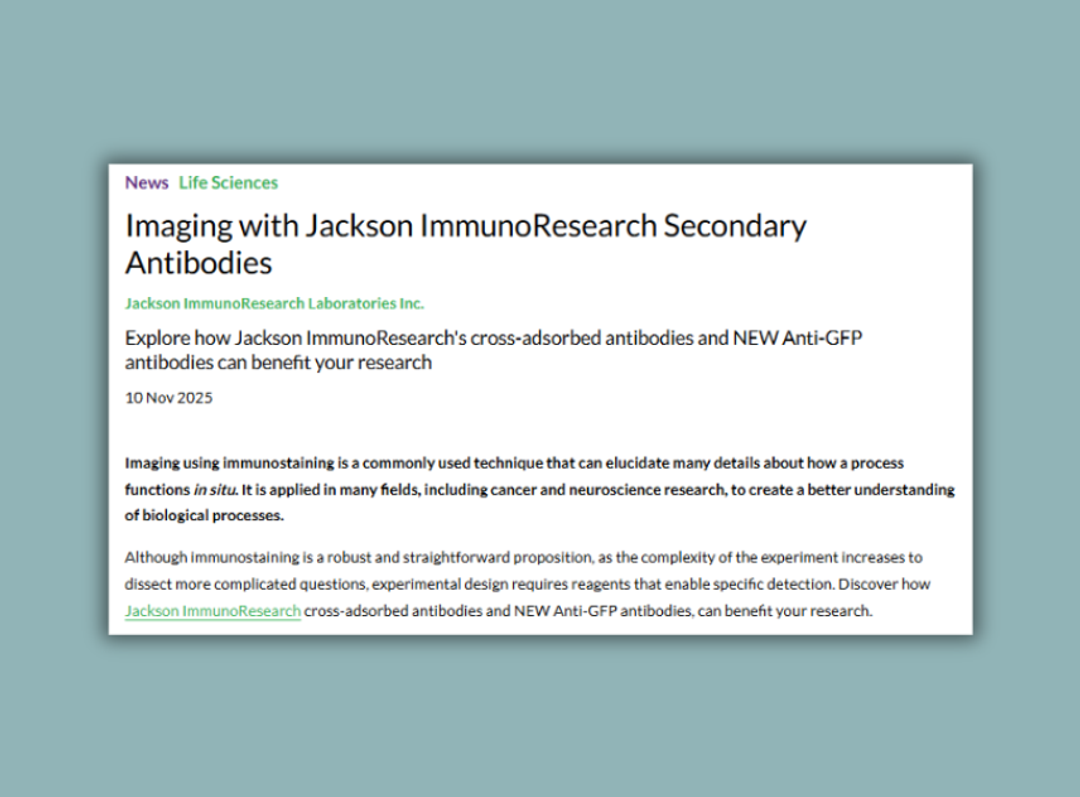 News Life Sciences

Imaging with Jackson ImmunoResearch Secondary Antibodies

Jackson ImmunoResearch Laboratories Inc.

Explore how Jackson ImmunoResearch's cross-adsorbed antibodies and NEW Anti-GFP antibodies can benefit your research

10 Nov 2025

Imaging using immunostaining is a commonly used technique that can elucidate many details about how a process functions in situ. It is applied in many fields, including cancer and neuroscience research, to create a better understanding of biological processes.

Although immunostaining is a robust and straightforward proposition, as the complexity of the experiment increases to dissect more complicated questions, experimental design requires reagents that enable specific detection. Discover how Jackson ImmunoResearch cross-adsorbed antibodies and NEW Anti-GFP antibodies, can benefit your research.